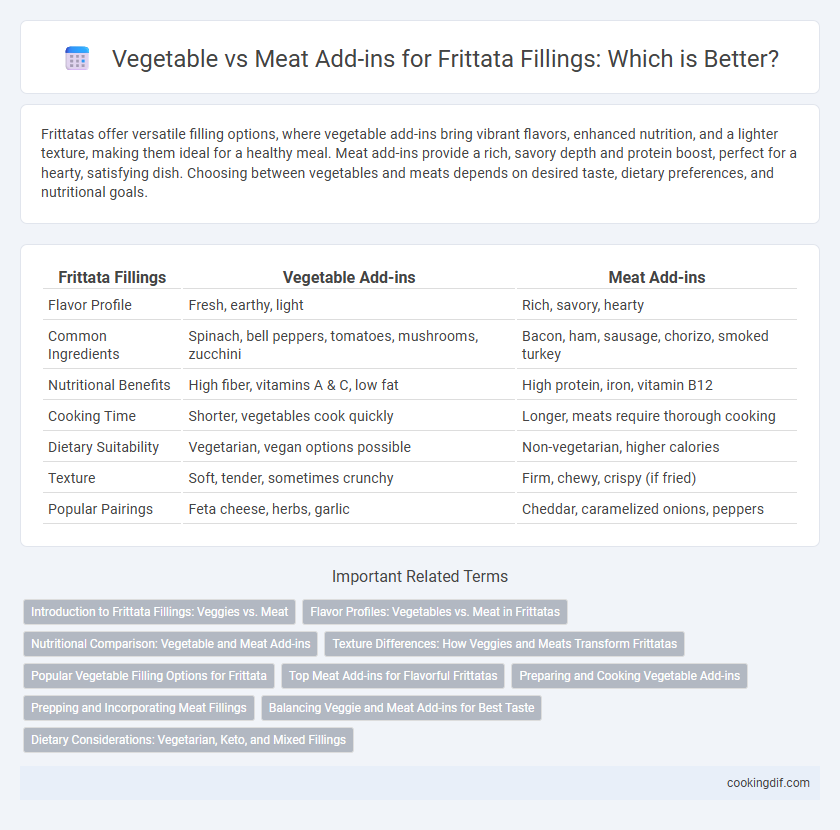 Vegetable vs Meat Add-ins for Frittata Fillings: Which is Better?

Frittatas offer versatile filling options, where vegetable add-ins bring vibrant flavors, enhanced nutrition, and a lighter texture, making them ideal for a healthy meal. Meat add-ins provide a rich, savory depth and protein boost, perfect for a hearty, satisfying dish. Choosing between vegetables and meats depends on desired taste, dietary preferences, and nutritional goals.

| Frittata Fillings | Vegetable Add-ins | Meat Add-ins |
|---|---|---|
| Flavor Profile | Fresh, earthy, light | Rich, savory, hearty |
| Common Ingredients | Spinach, bell peppers, tomatoes, mushrooms, zucchini | Bacon, ham, sausage, chorizo, smoked turkey |
| Nutritional Benefits | High fiber, vitamins A & C, low fat | High protein, iron, vitamin B12 |
| Cooking Time | Shorter, vegetables cook quickly | Longer, meats require thorough cooking |
| Dietary Suitability | Vegetarian, vegan options possible | Non-vegetarian, higher calories |
| Texture | Soft, tender, sometimes crunchy | Firm, chewy, crispy (if fried) |
| Popular Pairings | Feta cheese, herbs, garlic | Cheddar, caramelized onions, peppers |

Important Related Terms

Introduction to Frittata Fillings: Veggies vs. Meat
Flavor Profiles: Vegetables vs. Meat in Frittatas
Nutritional Comparison: Vegetable and Meat Add-ins
Texture Differences: How Veggies and Meats Transform Frittatas
Popular Vegetable Filling Options for Frittata
Top Meat Add-ins for Flavorful Frittatas
Preparing and Cooking Vegetable Add-ins
Prepping and Incorporating Meat Fillings
Balancing Veggie and Meat Add-ins for Best Taste
Dietary Considerations: Vegetarian, Keto, and Mixed Fillings

cookingdif.com